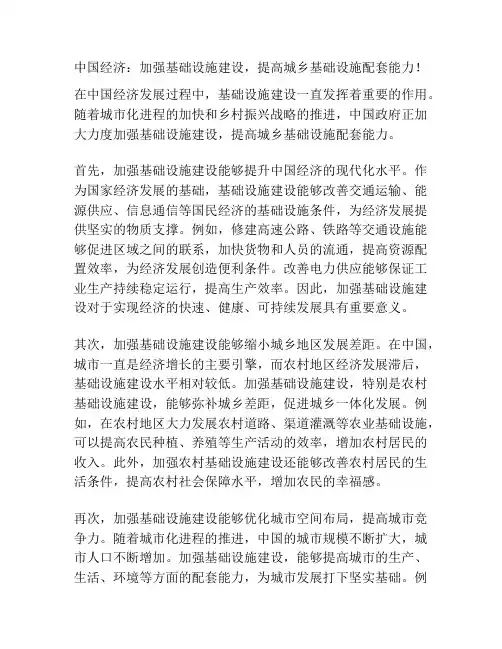 中国经济：加强基础设施建设，提高城乡基础设施配套能力！

在中国经济发展过程中，基础设施建设一直发挥着重要的作用。随着城市化进程的加快和乡村振兴战略的推进，中国政府正加大力度加强基础设施建设，提高城乡基础设施配套能力。

首先，加强基础设施建设能够提升中国经济的现代化水平。作为国家经济发展的基础，基础设施建设能够改善交通运输、能源供应、信息通信等国民经济的基础设施条件，为经济发展提供坚实的物质支撑。例如，修建高速公路、铁路等交通设施能够促进区域之间的联系，加快货物和人员的流通，提高资源配置效率，为经济发展创造便利条件。改善电力供应能够保证工业生产持续稳定运行，提高生产效率。因此，加强基础设施建设对于实现经济的快速、健康、可持续发展具有重要意义。

其次，加强基础设施建设能够缩小城乡地区发展差距。在中国，城市一直是经济增长的主要引擎，而农村地区经济发展滞后，基础设施建设水平相对较低。加强基础设施建设，特别是农村基础设施建设，能够弥补城乡差距，促进城乡一体化发展。例如，在农村地区大力发展农村道路、渠道灌溉等农业基础设施，可以提高农民种植、养殖等生产活动的效率，增加农村居民的收入。此外，加强农村基础设施建设还能够改善农村居民的生活条件，提高农村社会保障水平，增加农民的幸福感。

再次，加强基础设施建设能够优化城市空间布局，提高城市竞争力。随着城市化进程的推进，中国的城市规模不断扩大，城市人口不断增加。加强基础设施建设，能够提高城市的生产、生活、环境等方面的配套能力，为城市发展打下坚实基础。例